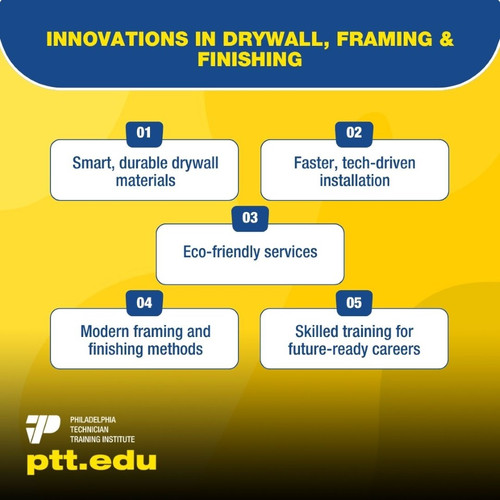 INNOVATIONS IN DRYWALL, FRAMING & FINISHING

01
Smart, durable drywall materials

02
Faster, tech-driven installation

03
Eco-friendly services

04
Modern framing and finishing methods

05
Skilled training for future-ready careers

PHILADELPHIA
TECHNICIAN
TRAINING INSTITUTE

ptt.edu